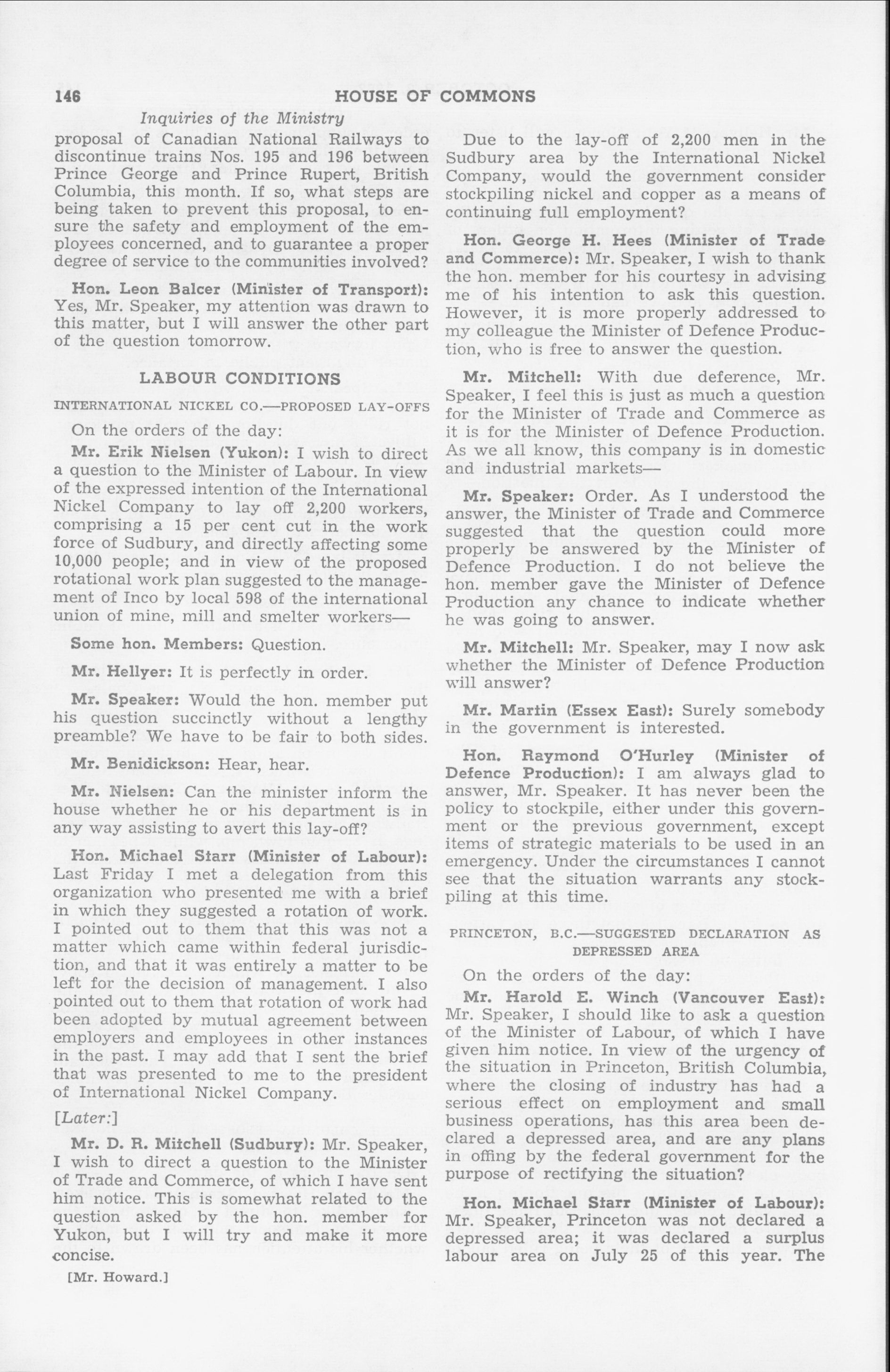 146 HOUSE OF COMMONS

Inquiries of the Ministry

proposal of Canadian National Railways to discontinue trains Nos. 195 and 196 between Prince George and Prince Rupert, British Columbia, this month. If so, what steps are being taken to prevent this proposal, to ensure the safety and employment of the employees concerned, and to guarantee a proper degree of service to the communities involved?

Hon. Leon Balcer (Minister of Transport): Yes, Mr. Speaker, my attention was drawn to this matter, but I will answer the other part of the question tomorrow.

LABOUR CONDITIONS

INTERNATIONAL NICKEL CO.—PROPOSED LAY-OFFS

On the orders of the day:

Mr. Erik Nielsen (Yukon): I wish to direct a question to the Minister of Labour. In view of the expressed intention of the International Nickel Company to lay off 2,200 workers, comprising a 15 per cent cut in the work force of Sudbury, and directly affecting some 10,000 people; and in view of the proposed rotational work plan suggested to the management of Inco by local 598 of the international union of mine, mill and smelter workers—

Some hon. Members: Question.

Mr. Hellyer: It is perfectly in order.

Mr. Speaker: Would the hon. member put his question succinctly without a lengthy preamble? We have to be fair to both sides.

Mr. Benidickson: Hear, hear.

Mr. Nielsen: Can the minister inform the house whether he or his department is in any way assisting to avert this lay-off?

Hon. Michael Starr (Minister of Labour): Last Friday I met a delegation from this organization who presented me with a brief in which they suggested a rotation of work. I pointed out to them that this was not a matter which came within federal jurisdiction, and that it was entirely a matter to be left for the decision of management. I also pointed out to them that rotation of work had been adopted by mutual agreement between employers and employees in other instances in the past. I may add that I sent the brief that was presented to me to the president of International Nickel Company.

[Later:]

Mr. D. R. Mitchell (Sudbury): Mr. Speaker, I wish to direct a question to the Minister of Trade and Commerce, of which I have sent him notice. This is somewhat related to the question asked by the hon. member for Yukon, but I will try and make it more concise.

[Mr. Howard.]

Due to the lay-off of 2,200 men in the Sudbury area by the International Nickel Company, would the government consider stockpiling nickel and copper as a means of continuing full employment?

Hon. George H. Hees (Minister of Trade and Commerce): Mr. Speaker, I wish to thank the hon. member for his courtesy in advising me of his intention to ask this question. However, it is more properly addressed to my colleague the Minister of Defence Production, who is free to answer the question.

Mr. Mitchell: With due deference, Mr. Speaker, I feel this is just as much a question for the Minister of Trade and Commerce as it is for the Minister of Defence Production. As we all know, this company is in domestic and industrial markets—

Mr. Speaker: Order. As I understood the answer, the Minister of Trade and Commerce suggested that the question could more properly be answered by the Minister of Defence Production. I do not believe the hon. member gave the Minister of Defence Production any chance to indicate whether he was going to answer.

Mr. Mitchell: Mr. Speaker, may I now ask whether the Minister of Defence Production will answer?

Mr. Martin (Essex East): Surely somebody in the government is interested.

Hon. Raymond O'Hurley (Minister of Defence Production): I am always glad to answer, Mr. Speaker. It has never been the policy to stockpile, either under this government or the previous government, except items of strategic materials to be used in an emergency. Under the circumstances I cannot see that the situation warrants any stockpiling at this time.

PRINCETON, B.C.—SUGGESTED DECLARATION AS DEPRESSED AREA

On the orders of the day:

Mr. Harold E. Winch (Vancouver East): Mr. Speaker, I should like to ask a question of the Minister of Labour, of which I have given him notice. In view of the urgency of the situation in Princeton, British Columbia, where the closing of industry has had a serious effect on employment and small business operations, has this area been declared a depressed area, and are any plans in offing by the federal government for the purpose of rectifying the situation?

Hon. Michael Starr (Minister of Labour): Mr. Speaker, Princeton was not declared a depressed area; it was declared a surplus labour area on July 25 of this year. The